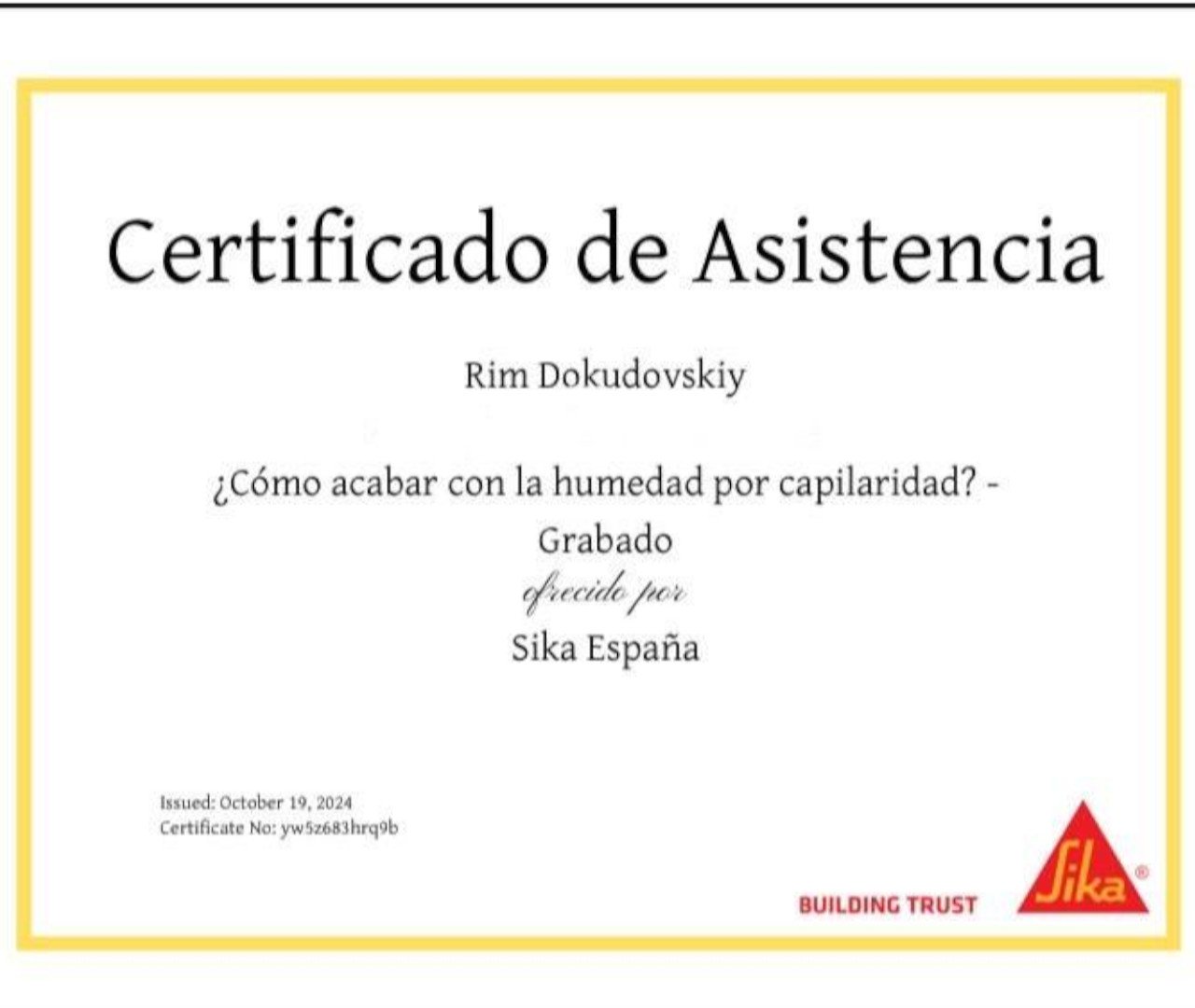 Certificado de Asistencia

Rim Dokudovskiy

¿Cómo acabar con la humedad por capilaridad? - Grabado

ofrecido por

Sika España

Issued: October 19, 2024
Certificate No: yw5z683hrq9b

BUILDING TRUST

Sika®